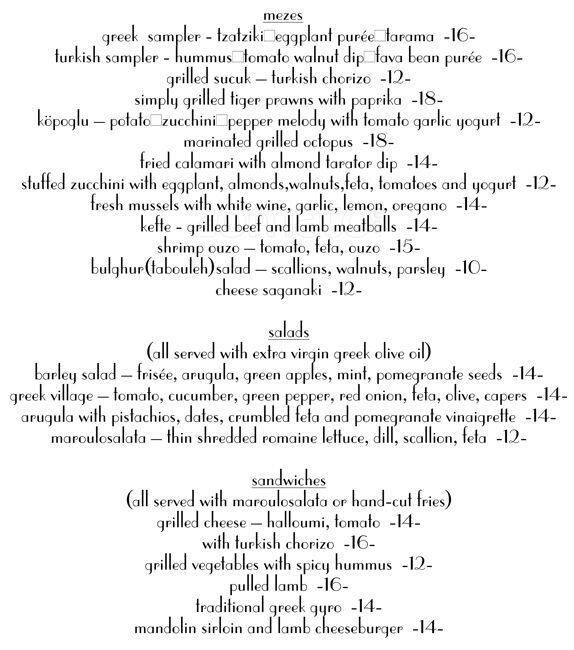 mezes
greek sampler - tzatziki□eggplant purée□tarama -16-
turkish sampler - hummus□tomato walnut dip□fava bean purée -16-
grilled sucuk – turkish chorizo -12-
simply grilled tiger prawns with paprika -18-
köpoglu – potato□zucchini□pepper melody with tomato garlic yogurt -12-
marinated grilled octopus -18-
fried calamari with almond tarator dip -14-
stuffed zucchini with eggplant, almonds,walnuts,feta, tomatoes and yogurt -12-
fresh mussels with white wine, garlic, lemon, oregano -14-
kefte - grilled beef and lamb meatballs -14-
shrimp ouzo – tomato, feta, ouzo -15-
bulghur(tabouleh)salad – scallions, walnuts, parsley -10-
cheese saganaki -12-

salads
(all served with extra virgin greek olive oil)
barley salad – frisée, arugula, green apples, mint, pomegranate seeds -14-
greek village – tomato, cucumber, green pepper, red onion, feta, olive, capers -14-
arugula with pistachios, dates, crumbled feta and pomegranate vinaigrette -14-
maroulosalata – thin shredded romaine lettuce, dill, scallion, feta -12-

sandwiches
(all served with maroulosalata or hand-cut fries)
grilled cheese – halloumi, tomato -14-
with turkish chorizo -16-
grilled vegetables with spicy hummus -12-
pulled lamb -16-
traditional greek gyro -14-
mandolin sirloin and lamb cheeseburger -14-